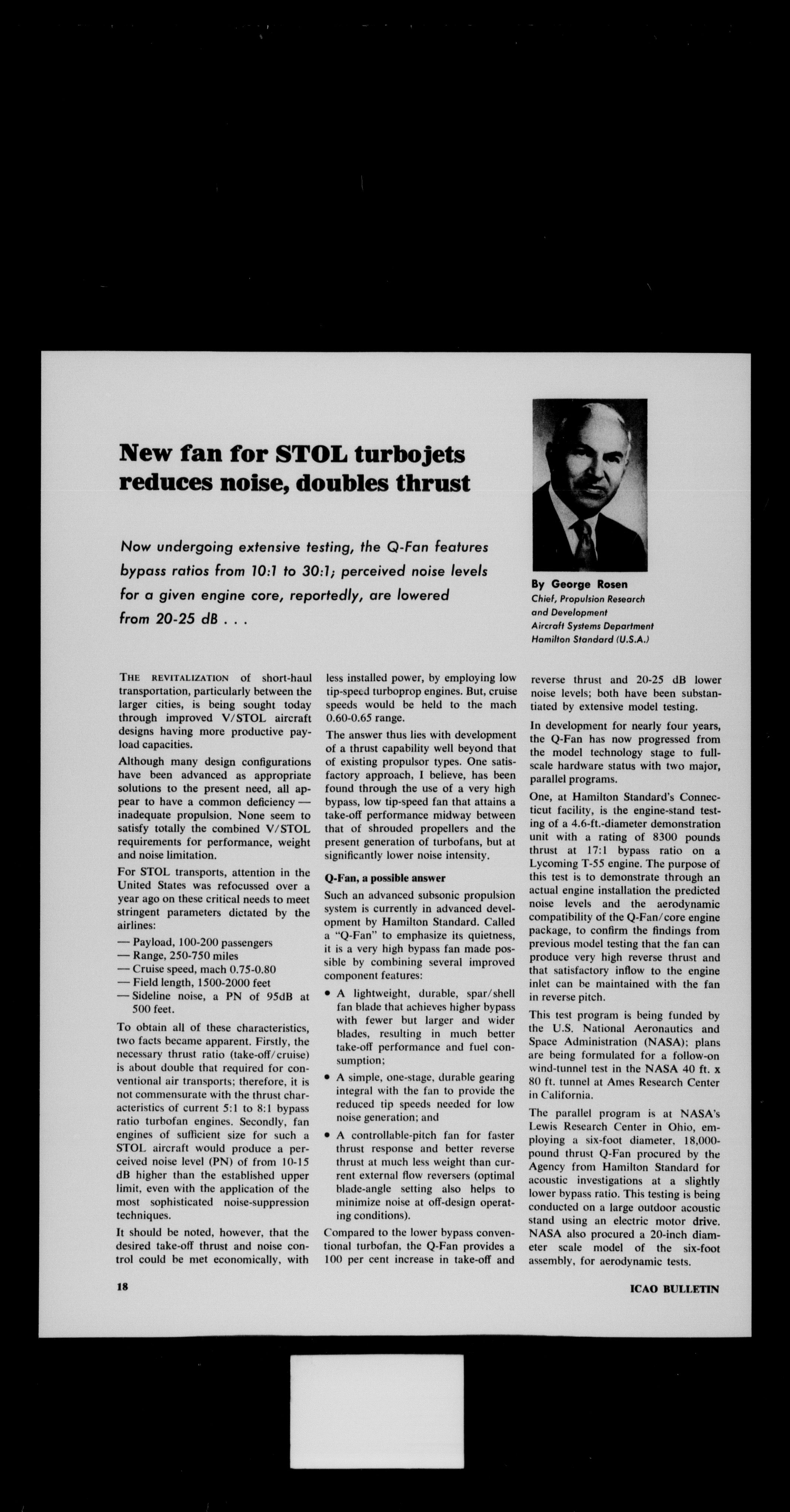 New fan for STOL turbojets reduces noise, doubles thrust

Now undergoing extensive testing, the Q-Fan features bypass ratios from 10:1 to 30:1; perceived noise levels for a given engine core, reportedly, are lowered from 20-25 dB . . .

By George Rosen
Chief, Propulsion Research and Development
Aircraft Systems Department
Hamilton Standard (U.S.A.)

THE REVITALIZATION of short-haul transportation, particularly between the larger cities, is being sought today through improved V/STOL aircraft designs having more productive payload capacities.

Although many design configurations have been advanced as appropriate solutions to the present need, all appear to have a common deficiency — inadequate propulsion. None seem to satisfy totally the combined V/STOL requirements for performance, weight and noise limitation.

For STOL transports, attention in the United States was refocussed over a year ago on these critical needs to meet stringent parameters dictated by the airlines:

— Payload, 100-200 passengers
— Range, 250-750 miles
— Cruise speed, mach 0.75-0.80
— Field length, 1500-2000 feet
— Sideline noise, a PN of 95dB at 500 feet.

To obtain all of these characteristics, two facts became apparent. Firstly, the necessary thrust ratio (take-off/cruise) is about double that required for conventional air transports; therefore, it is not commensurate with the thrust characteristics of current 5:1 to 8:1 bypass ratio turbofan engines. Secondly, fan engines of sufficient size for such a STOL aircraft would produce a perceived noise level (PN) of from 10-15 dB higher than the established upper limit, even with the application of the most sophisticated noise-suppression techniques.

It should be noted, however, that the desired take-off thrust and noise control could be met economically, with less installed power, by employing low tip-speed turboprop engines. But, cruise speeds would be held to the mach 0.60-0.65 range.

The answer thus lies with development of a thrust capability well beyond that of existing propulsor types. One satisfactory approach, I believe, has been found through the use of a very high bypass, low tip-speed fan that attains a take-off performance midway between that of shrouded propellers and the present generation of turbofans, but at significantly lower noise intensity.

Q-Fan, a possible answer

Such an advanced subsonic propulsion system is currently in advanced development by Hamilton Standard. Called a "Q-Fan" to emphasize its quietness, it is a very high bypass fan made possible by combining several improved component features:

• A lightweight, durable, spar/shell fan blade that achieves higher bypass with fewer but larger and wider blades, resulting in much better take-off performance and fuel consumption;

• A simple, one-stage, durable gearing integral with the fan to provide the reduced tip speeds needed for low noise generation; and

• A controllable-pitch fan for faster thrust response and better reverse thrust at much less weight than current external flow reversers (optimal blade-angle setting also helps to minimize noise at off-design operating conditions).

Compared to the lower bypass conventional turbofan, the Q-Fan provides a 100 per cent increase in take-off and reverse thrust and 20-25 dB lower noise levels; both have been substantiated by extensive model testing.

In development for nearly four years, the Q-Fan has now progressed from the model technology stage to full-scale hardware status with two major, parallel programs.

One, at Hamilton Standard's Connecticut facility, is the engine-stand testing of a 4.6-ft.-diameter demonstration unit with a rating of 8300 pounds thrust at 17:1 bypass ratio on a Lycoming T-55 engine. The purpose of this test is to demonstrate through an actual engine installation the predicted noise levels and the aerodynamic compatibility of the Q-Fan/core engine package, to confirm the findings from previous model testing that the fan can produce very high reverse thrust and that satisfactory inflow to the engine inlet can be maintained with the fan in reverse pitch.

This test program is being funded by the U.S. National Aeronautics and Space Administration (NASA); plans are being formulated for a follow-on wind-tunnel test in the NASA 40 ft. x 80 ft. tunnel at Ames Research Center in California.

The parallel program is at NASA's Lewis Research Center in Ohio, employing a six-foot diameter, 18,000-pound thrust Q-Fan procured by the Agency from Hamilton Standard for acoustic investigations at a slightly lower bypass ratio. This testing is being conducted on a large outdoor acoustic stand using an electric motor drive. NASA also procured a 20-inch diameter scale model of the six-foot assembly, for aerodynamic tests.

18

ICAO BULLETIN